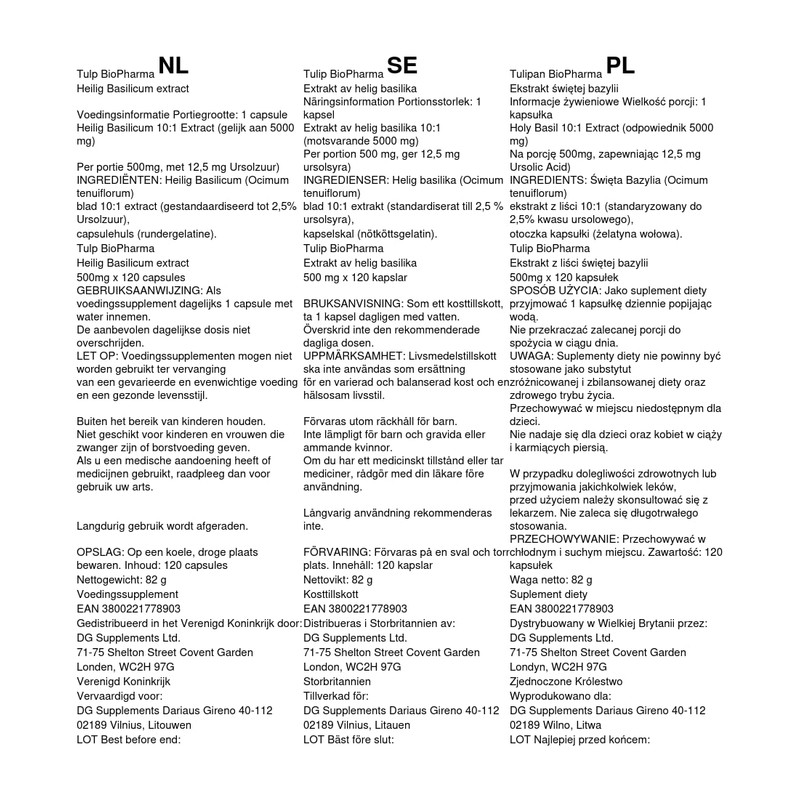 Tulp BioPharma NL
Heilig Basilicum extract

Voedingsinformatie Portiegrootte: 1 capsule
Heilig Basilicum 10:1 Extract (gelijk aan 5000 mg)

Per portie 500mg, met 12,5 mg Ursolzuur)
INGREDIËNTEN: Heilig Basilicum (Ocimum tenuiflorum)
blad 10:1 extract (gestandaardiseerd tot 2,5% Ursolzuur),
capsulehuls (rundergelatine).
Tulp BioPharma
Heilig Basilicum extract
500mg x 120 capsules
GEBRUIKSAANWIJZING: Als voedingssupplement dagelijks 1 capsule met water innemen.
De aanbevolen dagelijkse dosis niet overschrijden.
LET OP: Voedingssupplementen mogen niet worden gebruikt ter vervanging
van een gevarieerde en evenwichtige voeding en een gezonde levensstijl.

Buiten het bereik van kinderen houden.
Niet geschikt voor kinderen en vrouwen die zwanger zijn of borstvoeding geven.
Als u een medische aandoening heeft of medicijnen gebruikt, raadpleeg dan voor gebruik uw arts.

Langdurig gebruik wordt afgeraden.

OPSLAG: Op een koele, droge plaats bewaren. Inhoud: 120 capsules
Nettogewicht: 82 g
Voedingssupplement
EAN 3800221778903
Gedistribueerd in het Verenigd Koninkrijk door:
DG Supplements Ltd.
71-75 Shelton Street Covent Garden
Londen, WC2H 97G
Verenigd Koninkrijk
Vervaardigd voor:
DG Supplements Dariaus Gireno 40-112
02189 Vilnius, Litouwen
LOT Best before end:

Tulip BioPharma SE
Extrakt av helig basilika
Näringsinformation Portionsstorlek: 1 kapsel
Extrakt av helig basilika 10:1 (motsvarande 5000 mg)
Per portion 500 mg, ger 12,5 mg ursolsyra)
INGREDIENSER: Helig basilika (Ocimum tenuiflorum)
blad 10:1 extrakt (standardiserat till 2,5 % ursolsyra),
kapselskal (nötköttsgelatin).
Tulip BioPharma
Extrakt av helig basilika
500 mg x 120 kapslar

BRUKSANVISNING: Som ett kosttillskott, ta 1 kapsel dagligen med vatten.
Överskrid inte den rekommenderade dagliga dosen.
UPPMÄRKSAMHET: Livsmedelstillskott ska inte användas som ersättning
för en varierad och balanserad kost och en hälsosam livsstil.

Förvaras utom räckhåll för barn.
Inte lämpligt för barn och gravida eller ammande kvinnor.
Om du har ett medicinskt tillstånd eller tar mediciner, rådgör med din läkare före användning.

Långvarig användning rekommenderas inte.

FÖRVARING: Förvaras på en sval och torr plats. Innehåll: 120 kapslar
Nettovikt: 82 g
Kosttillskott
EAN 3800221778903
Distribueras i Storbritannien av:
DG Supplements Ltd.
71-75 Shelton Street Covent Garden
London, WC2H 97G
Storbritannien
Tillverkad för:
DG Supplements Dariaus Gireno 40-112
02189 Vilnius, Litauen
LOT Bäst före slut:

Tulipan BioPharma PL
Ekstrakt świętej bazylii
Informacje żywieniowe Wielkość porcji: 1 kapsułka
Holy Basil 10:1 Extract (odpowiednik 5000 mg)
Na porcję 500mg, zapewniając 12,5 mg Ursolic Acid)
INGREDIENTS: Święta Bazylia (Ocimum tenuiflorum)
ekstrakt z liści 10:1 (standaryzowany do 2,5% kwasu ursolowego),
otoczka kapsułki (żelatyna wołowa).
Tulip BioPharma
Ekstrakt z liści świętej bazylii
500mg x 120 kapsułek
SPOSÓB UŻYCIA: Jako suplement diety przyjmować 1 kapsułkę dziennie popijając wodą.
Nie przekraczać zalecanej porcji do spożycia w ciągu dnia.
UWAGA: Suplementy diety nie powinny być stosowane jako substytut
zróżnicowanej i zbilansowanej diety oraz zdrowego trybu życia.
Przechowywać w miejscu niedostępnym dla dzieci.
Nie nadaje się dla dzieci oraz kobiet w ciąży i karmiących piersią.

W przypadku dolegliwości zdrowotnych lub przyjmowania jakichkolwiek leków,
przed użyciem należy skonsultować się z lekarzem. Nie zaleca się długotrwałego stosowania.
PRZECHOWYWANIE: Przechowywać w chłodnym i suchym miejscu. Zawartość: 120 kapsułek
Waga netto: 82 g
Suplement diety
EAN 3800221778903
Dystrybuowany w Wielkiej Brytanii przez:
DG Supplements Ltd.
71-75 Shelton Street Covent Garden
Londyn, WC2H 97G
Zjednoczone Królestwo
Wyprodukowano dla:
DG Supplements Dariaus Gireno 40-112
02189 Wilno, Litwa
LOT Najlepiej przed końcem: